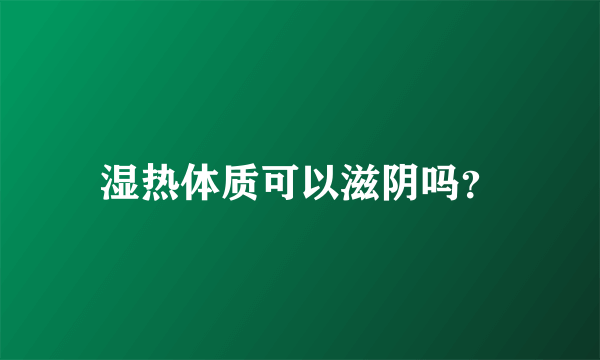 湿热体质可以滋阴吗？